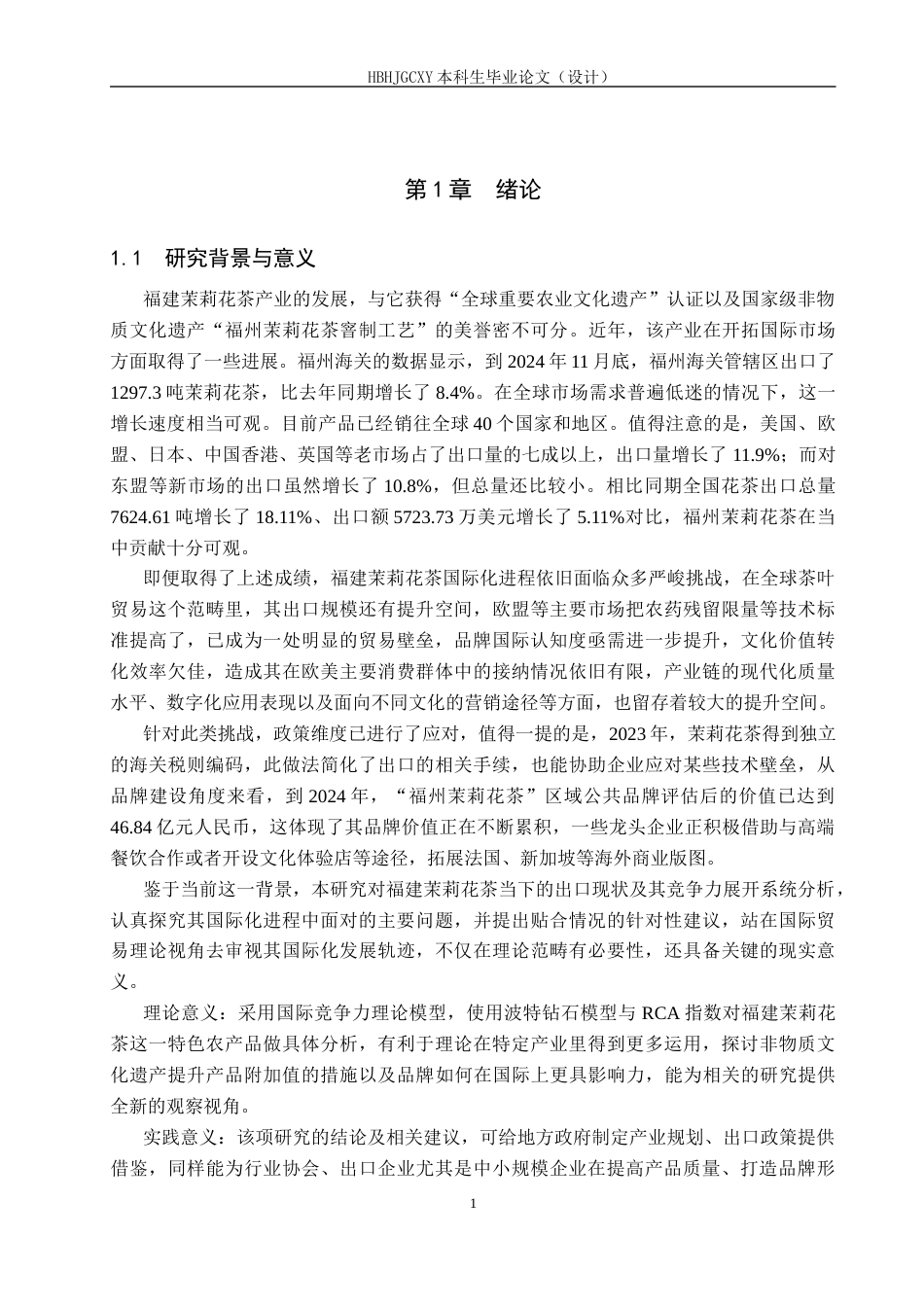 HBHJGCXY 本科生毕业论文（设计）

第 1 章　绪论

1.1　研究背景与意义

福建茉莉花茶产业的发展，与它获得“全球重要农业文化遗产”认证以及国家级非物质文化遗产“福州茉莉花茶窨制工艺”的美誉密不可分。近年，该产业在开拓国际市场方面取得了一些进展。福州海关的数据显示，到 2024 年 11 月底，福州海关管辖区出口了 1297.3 吨茉莉花茶，比去年同期增长了 8.4%。在全球市场需求普遍低迷的情况下，这一增长速度相当可观。目前产品已经销往全球 40 个国家和地区。值得注意的是，美国、欧盟、日本、中国香港、英国等老市场占了出口量的七成以上，出口量增长了 11.9%；而对东盟等新市场的出口虽然增长了 10.8%，但总量还比较小。相比同期全国花茶出口总量 7624.61 吨增长了 18.11%、出口额 5723.73 万美元增长了 5.11%对比，福州茉莉花茶在当中贡献十分可观。

即便取得了上述成绩，福建茉莉花茶国际化进程依旧面临众多严峻挑战，在全球茶叶贸易这个范畴里，其出口规模还有提升空间，欧盟等主要市场把农药残留限量等技术标准提高了，已成为一处明显的贸易壁垒，品牌国际认知度亟需进一步提升，文化价值转化效率欠佳，造成其在欧美主要消费群体中的接纳情况依旧有限，产业链的现代化质量水平、数字化应用表现以及面向不同文化的营销途径等方面，也留存着较大的提升空间。

针对此类挑战，政策维度已进行了应对，值得一提的是，2023 年，茉莉花茶得到独立的海关税则编码，此做法简化了出口的相关手续，也能协助企业应对某些技术壁垒，从品牌建设角度来看，到 2024 年，“福州茉莉花茶”区域公共品牌评估后的价值已达到 46.84 亿元人民币，这体现了其品牌价值正在不断累积，一些龙头企业正积极借助与高端餐饮合作或者开设文化体验店等途径，拓展法国、新加坡等海外商业版图。

鉴于当前这一背景，本研究对福建茉莉花茶当下的出口现状及其竞争力展开系统分析，认真探究其国际化进程中面对的主要问题，并提出贴合情况的针对性建议，站在国际贸易理论视角去审视其国际化发展轨迹，不仅在理论范畴有必要性，还具备关键的现实意义。

理论意义：采用国际竞争力理论模型，使用波特钻石模型与 RCA 指数对福建茉莉花茶这一特色农产品做具体分析，有利于理论在特定产业里得到更多运用，探讨非物质文化遗产提升产品附加值的措施以及品牌如何在国际上更具影响力，能为相关的研究提供全新的观察视角。

实践意义：该项研究的结论及相关建议，可给地方政府制定产业规划、出口政策提供借鉴，同样能为行业协会、出口企业尤其是中小规模企业在提高产品质量、打造品牌形

1